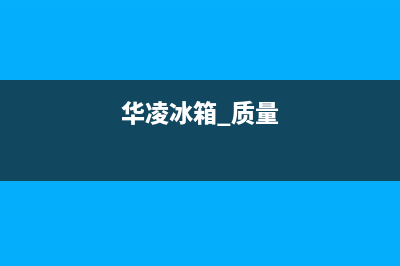 华凌冰箱_质量